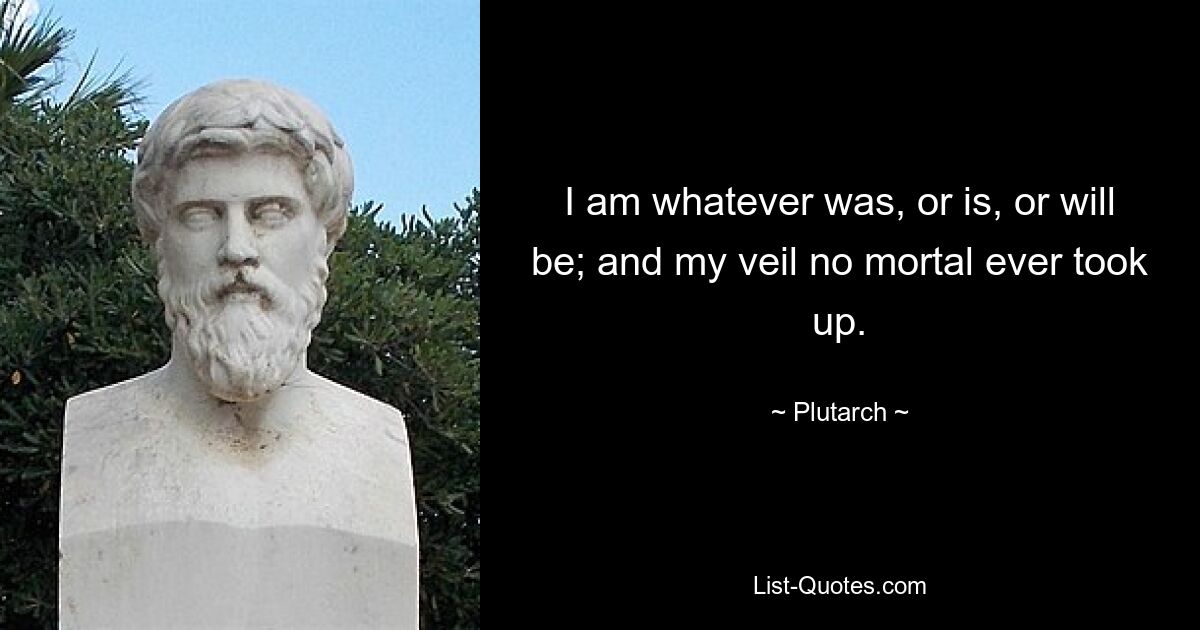 I am whatever was, or is, or will be; and my veil no mortal ever took up.

~ Plutarch ~

List-Quotes.com